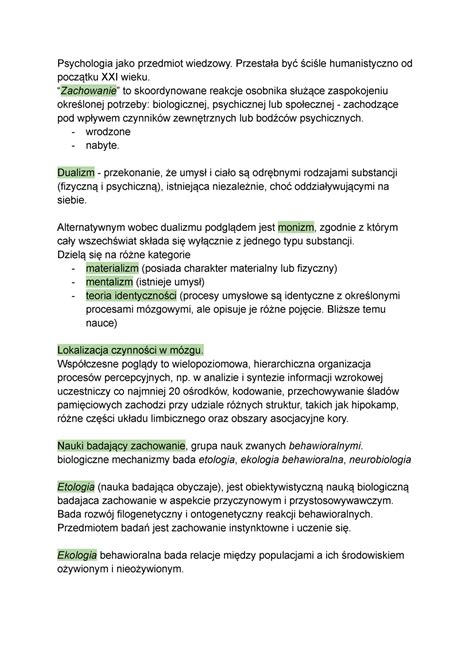 Psychologia jako przedmiot wiedzowy. Przestała być ściśle humanistyczno od początku XXI wieku.
"Zachowanie" to skoordynowane reakcje osobnika służące zaspokojeniu określonej potrzeby: biologicznej, psychicznej lub społecznej - zachodzące pod wpływem czynników zewnętrznych lub bodźców psychicznych.
- wrodzone
- nabyte.

Dualizm - przekonanie, że umysł i ciało są odrębnymi rodzajami substancji (fizyczną i psychiczną), istniejąca niezależnie, choć oddziaływującymi na siebie.

Alternatywnym wobec dualizmu podglądem jest monizm, zgodnie z którym cały wszechświat składa się wyłącznie z jednego typu substancji.
Dzielą się na różne kategorie
- materializm (posiada charakter materialny lub fizyczny)
- mentalizm (istnieje umysł)
- teoria identyczności (procesy umysłowe są identyczne z określonymi procesami mózgowymi, ale opisuje je różne pojęcie. Bliższe temu nauce)

Lokalizacja czynności w mózgu.
Współczesne poglądy to wielopoziomowa, hierarchiczna organizacja procesów percepcyjnych, np. w analizie i syntezie informacji wzrokowej uczestniczy co najmniej 20 ośrodków, kodowanie, przechowywanie śladów pamięciowych zachodzi przy udziale różnych struktur, takich jak hipokamp, różne części układu limbicznego oraz obszary asocjacyjne kory.

Nauki badający zachowanie, grupa nauk zwanych behawioralnymi.
biologiczne mechanizmy bada etologia, ekologia behawioralna, neurobiologia

Etologia (nauka badająca obyczaje), jest obiektywistyczną nauką biologiczną badajaca zachowanie w aspekcie przyczynowym i przystosowywawczym. Bada rozwój filogenetyczny i ontogenetyczny reakcji behawioralnych. Przedmiotem badań jest zachowanie instynktowne i uczenie się.

Ekologia behawioralna bada relacje między populacjami a ich środowiskiem ożywionym i nieożywionym.